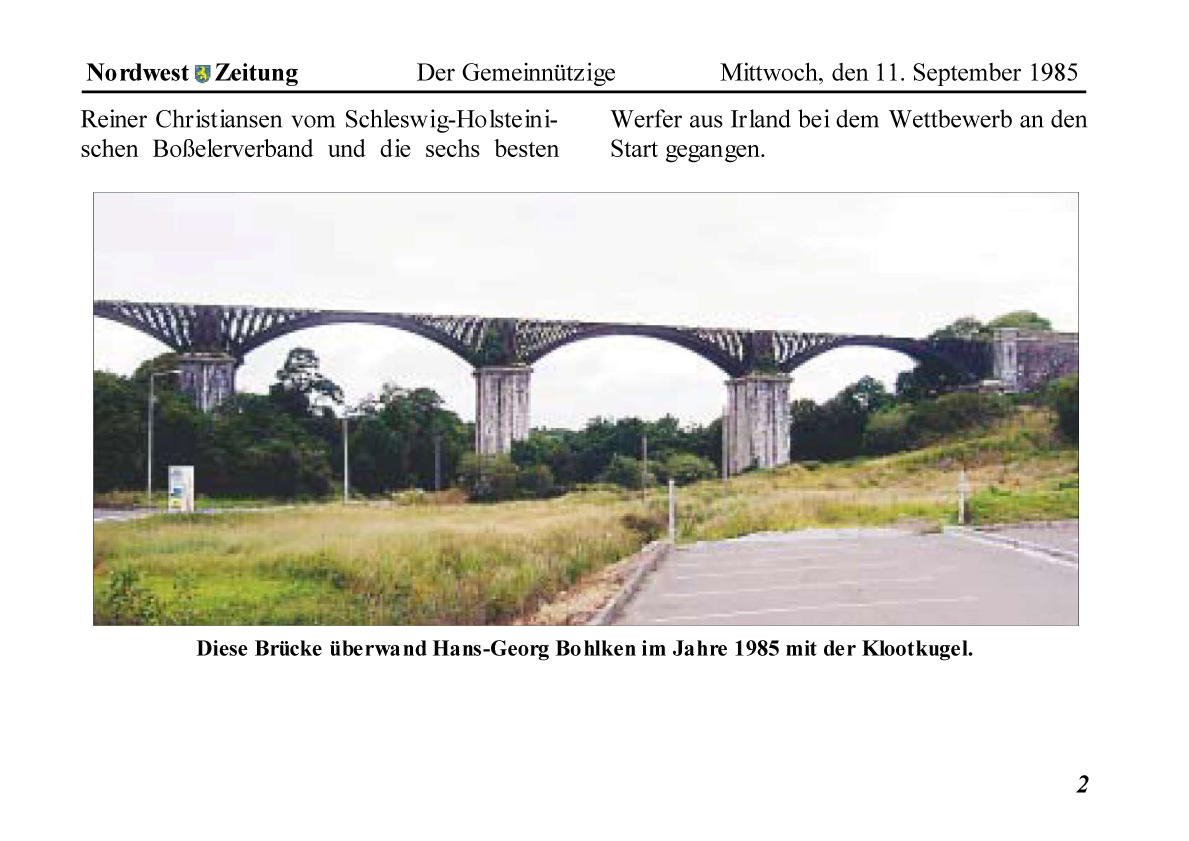 Nordwest Zeitung Der Gemeinnützige Mittwoch, den 11. September 1985

Reiner Christiansen vom Schleswig-Holsteinischen Boßelerverband und die sechs besten

Werfer aus Irland bei dem Wettbewerb an den Start gegangen.

Diese Brücke überwand Hans-Georg Bohlken im Jahre 1985 mit der Klootkugel.

2